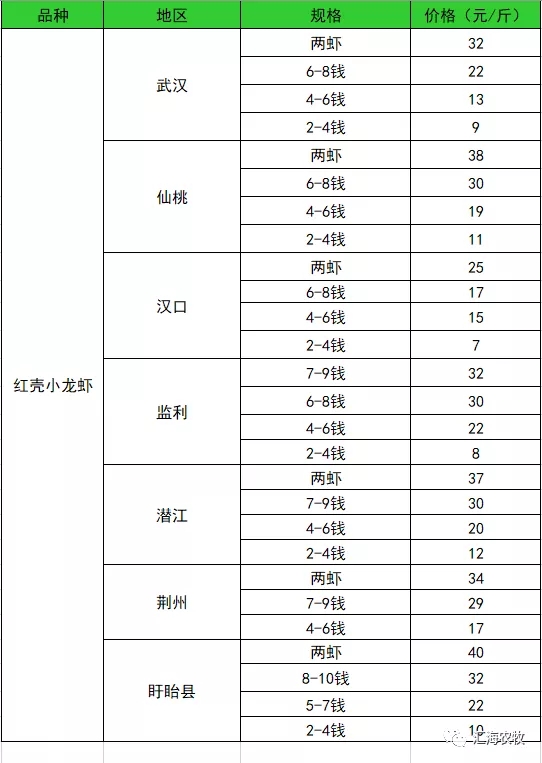 | 品种 | 地区 | 规格 | 价格（元/斤） |
|---|---|---|---|
| 红壳小龙虾 | 武汉 | 两虾 | 32 |
| | | 6-8钱 | 22 |
| | | 4-6钱 | 13 |
| | | 2-4钱 | 9 |
| | 仙桃 | 两虾 | 38 |
| | | 6-8钱 | 30 |
| | | 4-6钱 | 19 |
| | | 2-4钱 | 11 |
| | 汉口 | 两虾 | 25 |
| | | 6-8钱 | 17 |
| | | 4-6钱 | 15 |
| | | 2-4钱 | 7 |
| | 监利 | 7-9钱 | 32 |
| | | 6-8钱 | 30 |
| | | 4-6钱 | 22 |
| | | 2-4钱 | 8 |
| | 潜江 | 两虾 | 37 |
| | | 7-9钱 | 30 |
| | | 4-6钱 | 20 |
| | | 2-4钱 | 12 |
| | 荆州 | 两虾 | 34 |
| | | 7-9钱 | 29 |
| | | 4-6钱 | 17 |
| | 盱眙县 | 两虾 | 40 |
| | | 8-10钱 | 32 |
| | | 5-7钱 | 22 |
| | | 2-4钱 | 10 |

汇海农牧